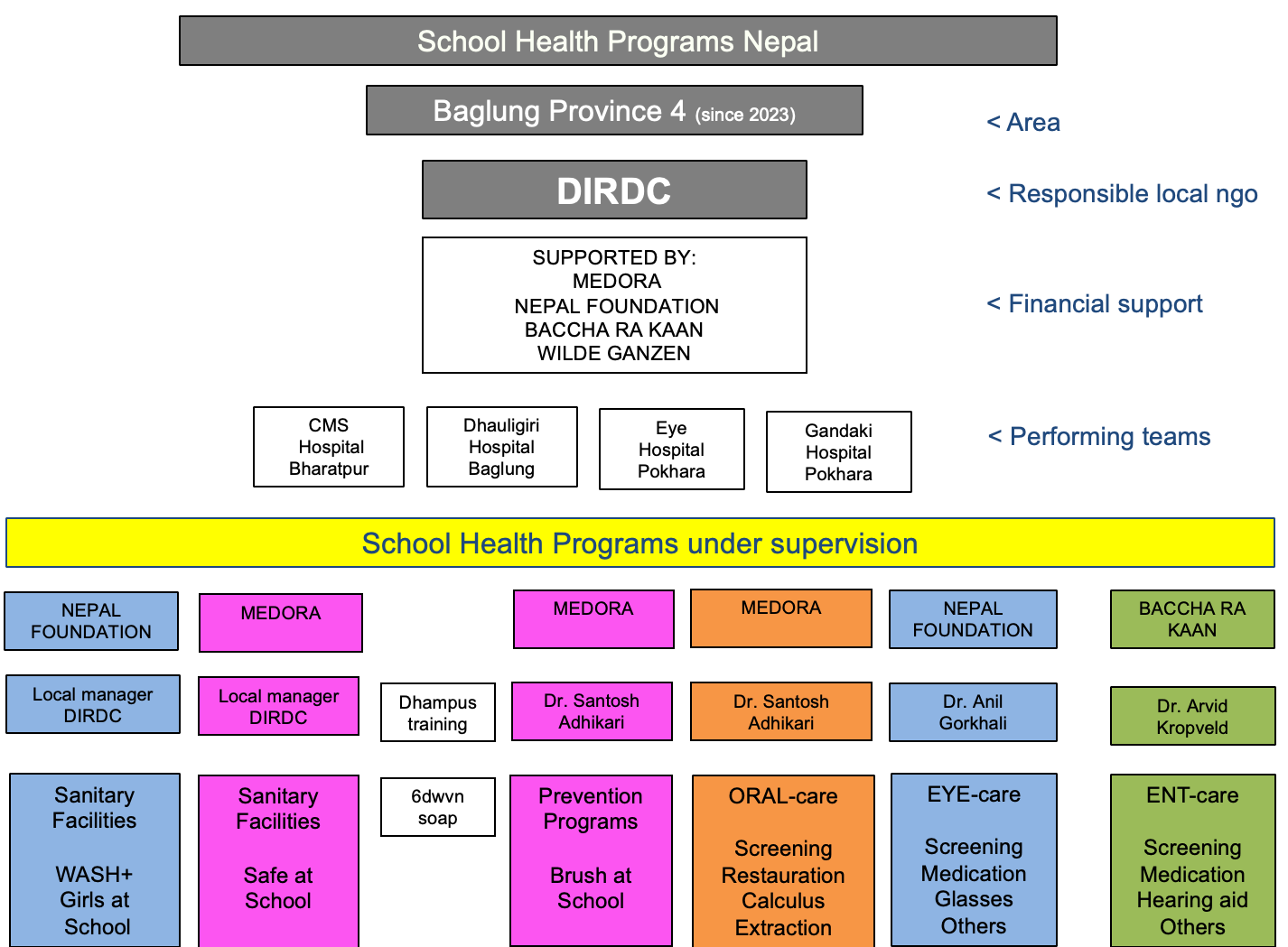 School Health Programs Nepal

Baglung Province 4 (since 2023)

< Area

DIRDC

< Responsible local ngo

SUPPORTED BY:
MEDORA
NEPAL FOUNDATION
BACCHA RA KAAN
WILDE GANZEN

< Financial support

CMS Hospital Bharatpur

Dhauligiri Hospital Baglung

Eye Hospital Pokhara

Gandaki Hospital Pokhara

< Performing teams

School Health Programs under supervision

NEPAL FOUNDATION

Local manager DIRDC

Sanitary Facilities

WASH+ Girls at School

MEDORA

Local manager DIRDC

Sanitary Facilities

Safe at School

Dhampus training

6dwvn soap

MEDORA

Dr. Santosh Adhikari

Prevention Programs

Brush at School

MEDORA

Dr. Santosh Adhikari

ORAL-care

Screening
Restauration
Calculus
Extraction

NEPAL FOUNDATION

Dr. Anil Gorkhali

EYE-care

Screening
Medication
Glasses
Others

BACCHA RA KAAN

Dr. Arvid Kropveld

ENT-care

Screening
Medication
Hearing aid
Others